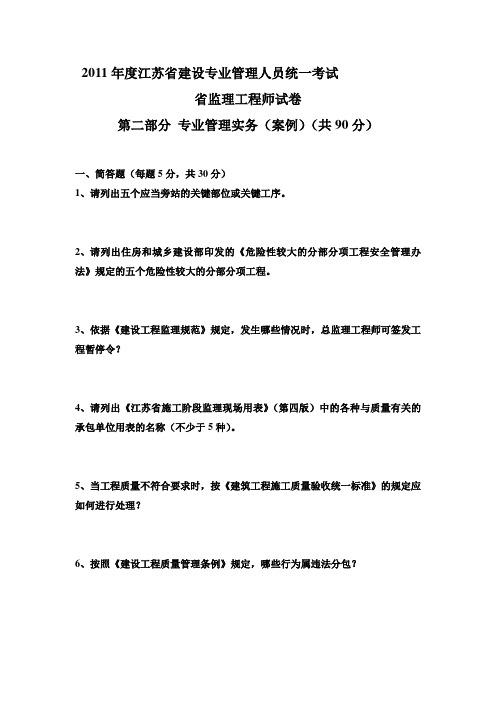 2011 年度江苏省建设专业管理人员统一考试

省监理工程师试卷

第二部分 专业管理实务（案例）（共 90 分）

一、简答题（每题 5 分，共 30 分）

1、请列出五个应当旁站的关键部位或关键工序。

2、请列出住房和城乡建设部印发的《危险性较大的分部分项工程安全管理办法》规定的五个危险性较大的分部分项工程。

3、依据《建设工程监理规范》规定，发生哪些情况时，总监理工程师可签发工程暂停令？

4、请列出《江苏省施工阶段监理现场用表》（第四版）中的各种与质量有关的承包单位用表的名称（不少于 5 种）。

5、当工程质量不符合要求时，按《建筑工程施工质量验收统一标准》的规定应如何进行处理？

6、按照《建设工程质量管理条例》规定，哪些行为属违法分包？